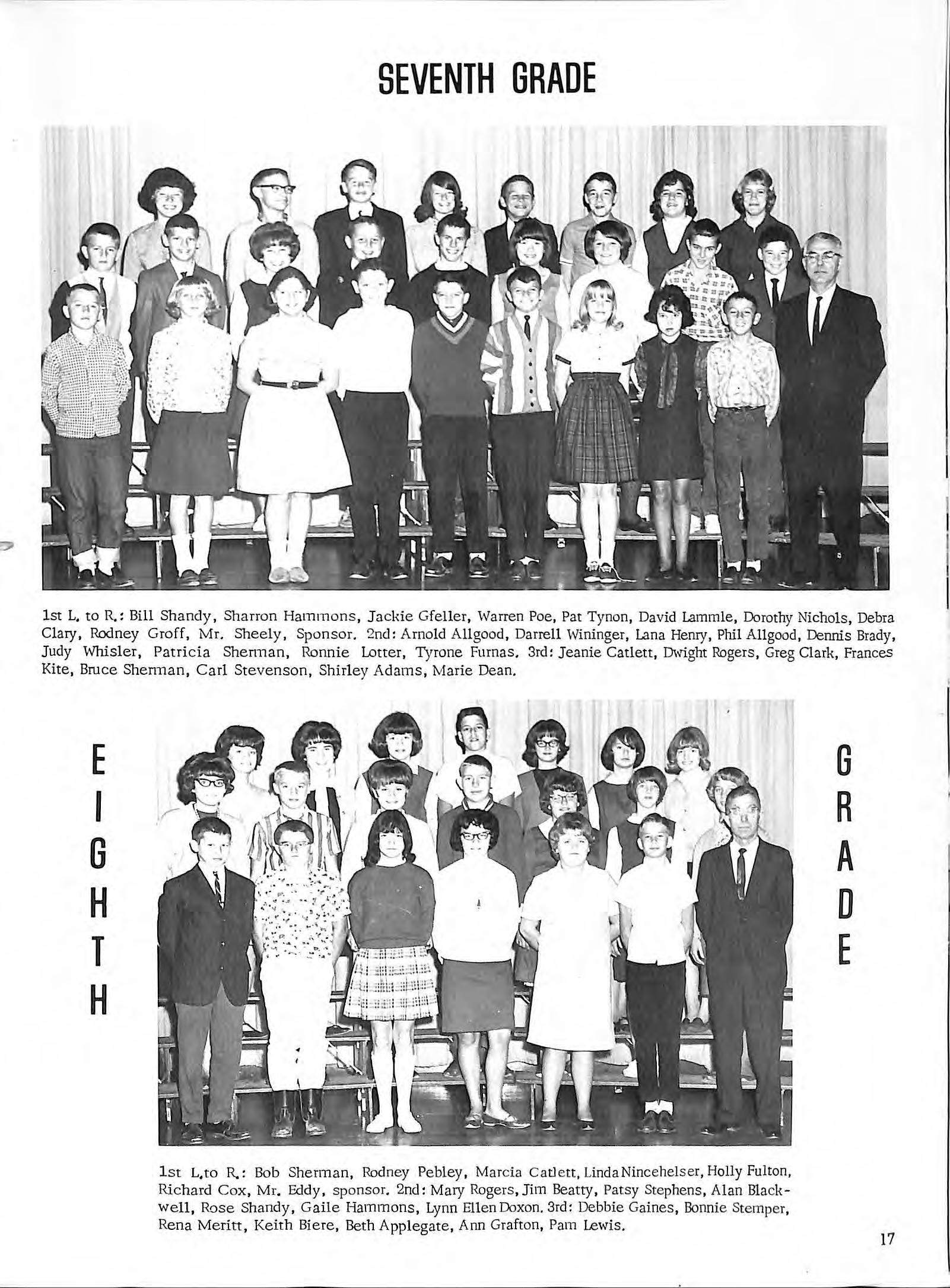 SEVENTH GRADE

1st L. to R.: Bill Shandy, Sharron Hammons, Jackie Gfeller, Warren Poe, Pat Tynon, David Lammle, Dorothy Nichols, Debra Clary, Rodney Groff, Mr. Sheely, Sponsor. 2nd: Arnold Allgood, Darrell Wininger, Lana Henry, Phil Allgood, Dennis Brady, Judy Whisler, Patricia Sherman, Ronnie Lotter, Tyrone Furnas. 3rd: Jeanie Catlett, Dwight Rogers, Greg Clark, Frances Kite, Bruce Sherman, Carl Stevenson, Shirley Adams, Marie Dean.

EIGHTH

GRADE

1st L.to R.: Bob Sherman, Rodney Pebley, Marcia Catlett, Linda Nincehelser, Holly Fulton, Richard Cox, Mr. Eddy, sponsor. 2nd: Mary Rogers, Jim Beatty, Patsy Stephens, Alan Blackwell, Rose Shandy, Gaile Hammons, Lynn Ellen Doxon. 3rd: Debbie Gaines, Bonnie Stemper, Rena Meritt, Keith Biere, Beth Applegate, Ann Grafton, Pam Lewis.

17